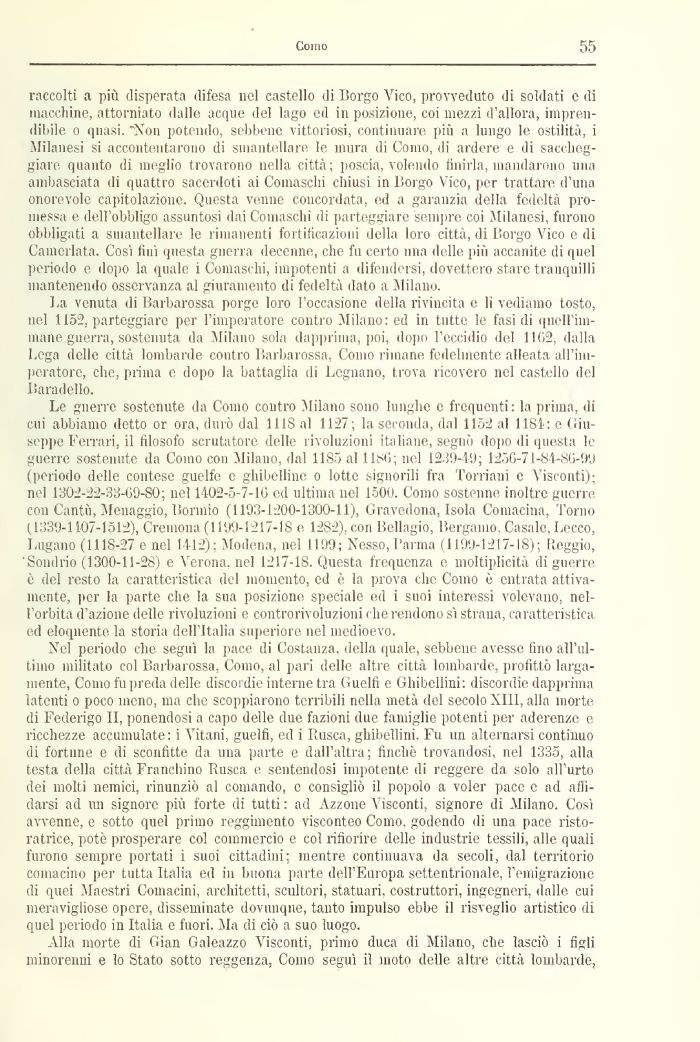 Como 55

raccolti a più disperata difesa nel castello di Borgo Vico, provveduto di soldati e di macchine, attorniato dalle acque del lago ed in posizione, coi mezzi d'allora, imprendibile o quasi. Non potendo, sebbene vittoriosi, continuare più a lungo le ostilità, i Milanesi si accontentarono di smantellare le mura di Como, di ardere e di saccheggiare quanto di meglio trovarono nella città; poscia, volendo finirla, mandarono una ambasciata di quattro sacerdoti ai Comaschi chiusi in Borgo Vico, per trattare d'una onorevole capitolazione. Questa venne concordata, ed a garanzia della fedeltà promessa e dell'obbligo assuntosi dai Comaschi di parteggiare sempre coi Milanesi, furono obbligati a smantellare le rimanenti fortificazioni della loro città, di Borgo Vico e di Camerlata. Così finì questa guerra decenne, che fu certo una delle più accanite di quel periodo e dopo la quale i Comaschi, impotenti a difendersi, dovettero stare tranquilli mantenendo osservanza al giuramento di fedeltà dato a Milano.

La venuta di Barbarossa porge loro l'occasione della rivincita e li vediamo tosto, nel 1152, parteggiare per l'imperatore contro Milano: ed in tutte le fasi di quell'immane guerra, sostenuta da Milano sola dapprima, poi, dopo l'eccidio del 1162, dalla Lega delle città lombarde contro Barbarossa, Como rimane fedelmente alleata all'imperatore, che, prima e dopo la battaglia di Legnano, trova ricovero nel castello del Baradello.

Le guerre sostenute da Como contro Milano sono lunghe e frequenti: la prima, di cui abbiamo detto or ora, durò dal 1118 al 1127; la seconda, dal 1152 al 1184: e Giuseppe Ferrari, il filosofo scrutatore delle rivoluzioni italiane, segnò dopo di questa le guerre sostenute da Como con Milano, dal 1185 al 1186; nel 1239-49; 1256-71-84-86-99 (periodo delle contese guelfe e ghibelline o lotte signorili fra Torriani e Visconti); nel 1302-22-33-69-80; nel 1402-5-7-16 ed ultima nel 1500. Como sostenne inoltre guerre con Cantù, Menaggio, Bormio (1193-1200-1300-11), Gravedona, Isola Comacina, Torno (1339-1407-1512), Cremona (1199-1217-18 e 1282), con Bellagio, Bergamo, Casale, Lecco, Lugano (1118-27 e nel 1412); Modena, nel 1199; Nesso, Parma (1199-1217-18); Reggio, Sondrio (1300-11-28) e Verona, nel 1217-18. Questa frequenza e moltiplicità di guerre è del resto la caratteristica del momento, ed è la prova che Como è entrata attivamente, per la parte che la sua posizione speciale ed i suoi interessi volevano, nell'orbita d'azione delle rivoluzioni e controrivoluzioni che rendono sì strana, caratteristica ed eloquente la storia dell'Italia superiore nel medioevo.

Nel periodo che seguì la pace di Costanza, della quale, sebbene avesse fino all'ultimo militato col Barbarossa, Como, al pari delle altre città lombarde, profittò largamente, Como fu preda delle discordie interne tra Guelfi e Ghibellini: discordie dapprima latenti o poco meno, ma che scoppiarono terribili nella metà del secolo XIII, alla morte di Federigo II, ponendosi a capo delle due fazioni due famiglie potenti per aderenze e ricchezze accumulate: i Vitani, guelfi, ed i Rusca, ghibellini. Fu un alternarsi continuo di fortune e di sconfitte da una parte e dall'altra; finchè trovandosi, nel 1335, alla testa della città Franchino Rusca e sentendosi impotente di reggere da solo all'urto dei molti nemici, rinunziò al comando, e consigliò il popolo a voler pace e ad affidarsi ad un signore più forte di tutti: ad Azzone Visconti, signore di Milano. Così avvenne, e sotto quel primo reggimento visconteo Como, godendo di una pace ristoratrice, potè prosperare col commercio e col rifiorire delle industrie tessili, alle quali furono sempre portati i suoi cittadini; mentre continuava da secoli, dal territorio comacino per tutta Italia ed in buona parte dell'Europa settentrionale, l'emigrazione di quei Maestri Comacini, architetti, scultori, statuari, costruttori, ingegneri, dalle cui meravigliose opere, disseminate dovunque, tanto impulso ebbe il risveglio artistico di quel periodo in Italia e fuori. Ma di ciò a suo luogo.

Alla morte di Gian Galeazzo Visconti, primo duca di Milano, che lasciò i figli minorenni e lo Stato sotto reggenza, Como seguì il moto delle altre città lombarde,